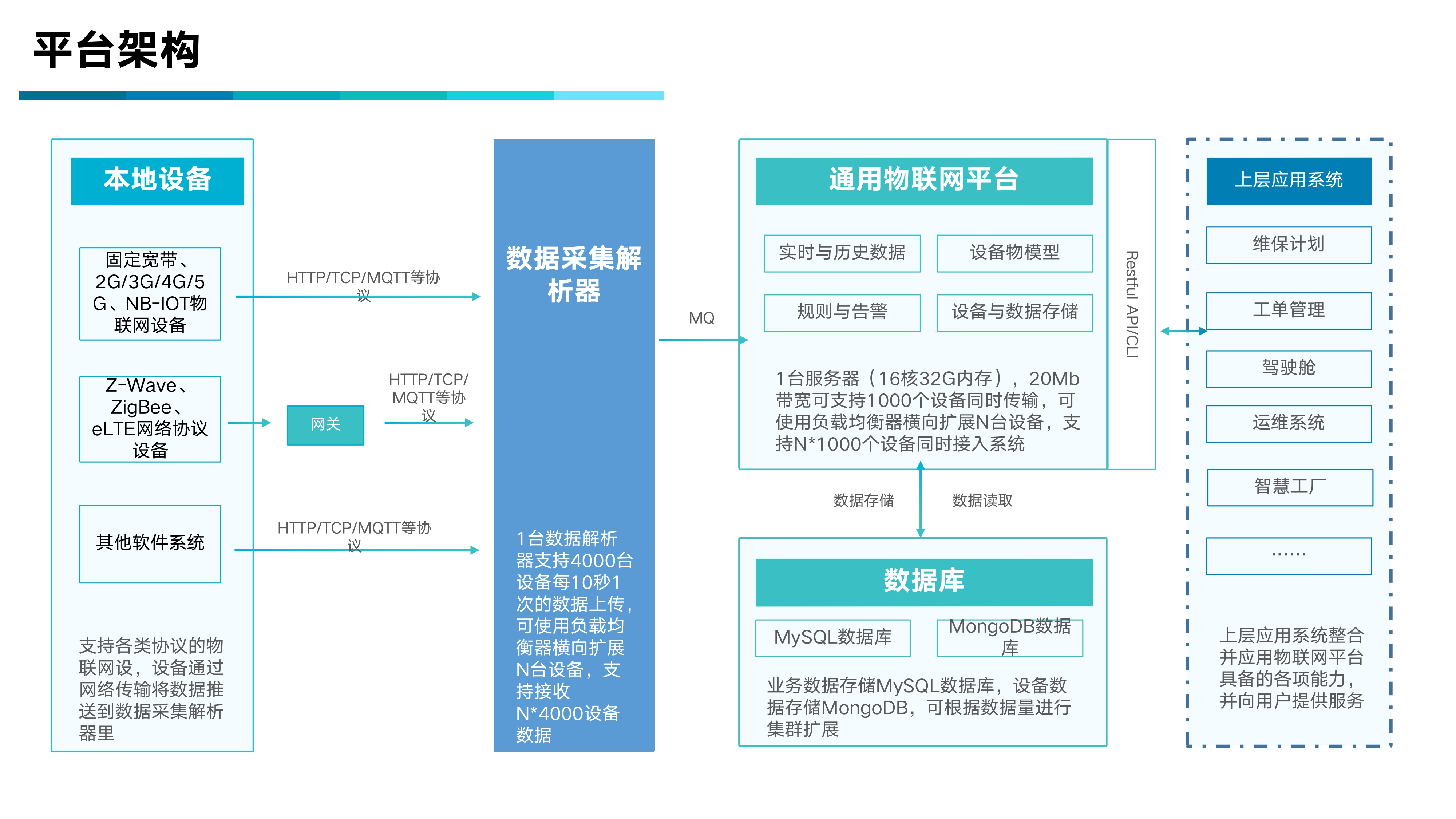 平台架构

本地设备

固定宽带、2G/3G/4G/5G、NB-IOT物联网设备

Z-Wave、ZigBee、eLTE网络协议设备

其他软件系统

支持各类协议的物联网设，设备通过网络传输将数据推送到数据采集解析器里

HTTP/TCP/MQTT等协议

网关

HTTP/TCP/MQTT等协议

HTTP/TCP/MQTT等协议

数据采集解析器

1台数据解析器支持4000台设备每10秒1次的数据上传，可使用负载均衡器横向扩展N台设备，支持接收N*4000设备数据

MQ

通用物联网平台

实时与历史数据

设备物模型

规则与告警

设备与数据存储

1台服务器（16核32G内存），20Mb带宽可支持1000个设备同时传输，可使用负载均衡器横向扩展N台设备，支持N*1000个设备同时接入系统

Restful API/CLI

数据存储

数据读取

数据库

MySQL数据库

MongoDB数据库

业务数据存储MySQL数据库，设备数据存储MongoDB，可根据数据量进行集群扩展

上层应用系统

维保计划

工单管理

驾驶舱

运维系统

智慧工厂

……

上层应用系统整合并应用物联网平台具备的各项能力，并向用户提供服务